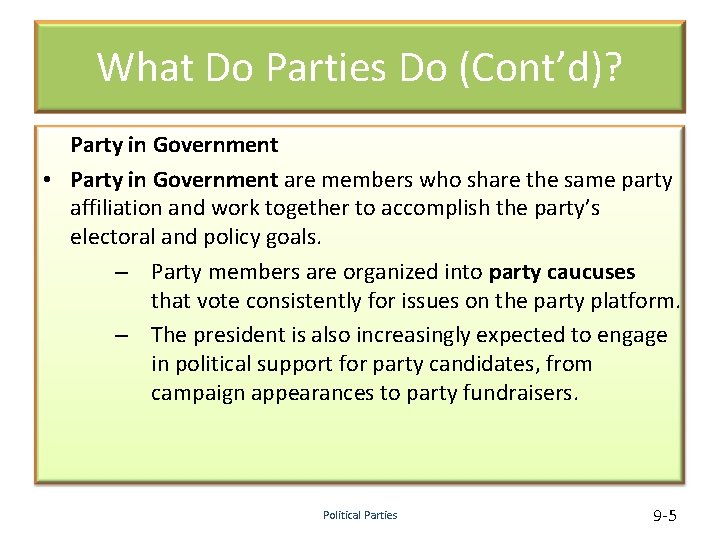 What Do Parties Do (Cont'd)?

Party in Government

• Party in Government are members who share the same party affiliation and work together to accomplish the party's electoral and policy goals.

– Party members are organized into party caucuses that vote consistently for issues on the party platform.

– The president is also increasingly expected to engage in political support for party candidates, from campaign appearances to party fundraisers.

Political Parties

9-5